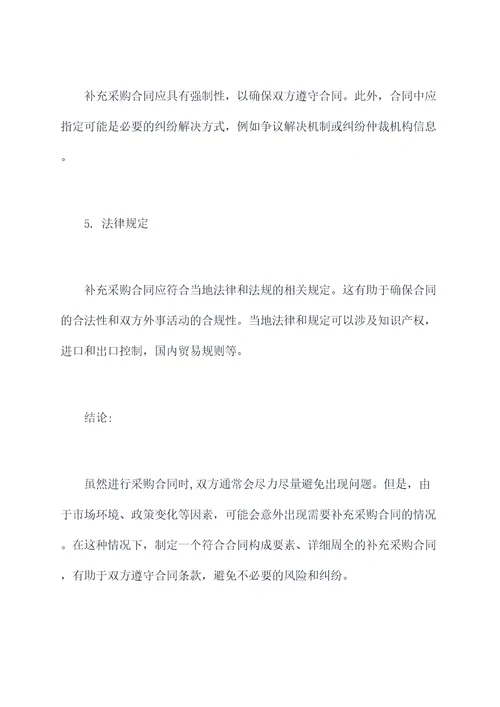 补充采购合同应具有强制性，以确保双方遵守合同。此外，合同中应指定可能是必要的纠纷解决方式，例如争议解决机制或纠纷仲裁机构信息。

5. 法律规定

补充采购合同应符合当地法律和法规的相关规定。这有助于确保合同的合法性和双方外事活动的合规性。当地法律和规定可以涉及知识产权，进口和出口控制，国内贸易规则等。

结论：

虽然进行采购合同时，双方通常会尽力尽量避免出现问题。但是，由于市场环境、政策变化等因素，可能会意外出现需要补充采购合同的情况。在这种情况下，制定一个符合合同构成要素、详细周全的补充采购合同，有助于双方遵守合同条款，避免不必要的风险和纠纷。